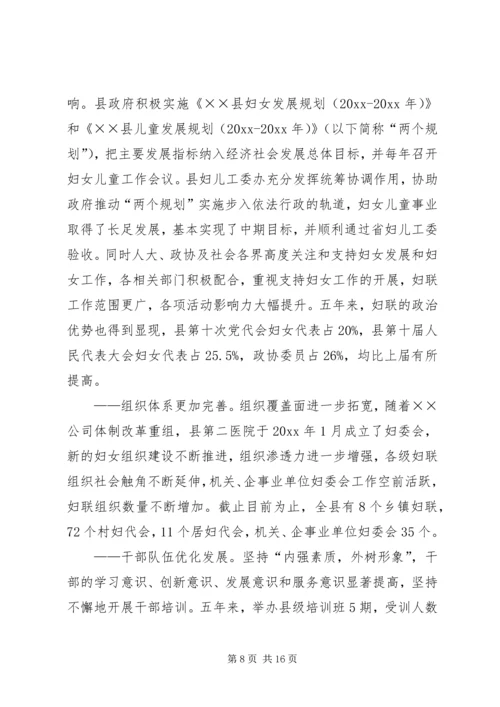 响。县政府积极实施《××县妇女发展规划（20xx-20xx 年）》和《××县儿童发展规划（20xx-20xx 年）》（以下简称“两个规划”），把主要发展指标纳入经济社会发展总体目标，并每年召开妇女儿童工作会议。县妇儿工委办充分发挥统筹协调作用，协助政府推动“两个规划”实施步入依法行政的轨道，妇女儿童事业取得了长足发展，基本实现了中期目标，并顺利通过省妇儿工委验收。同时人大、政协及社会各界高度关注和支持妇女发展和妇女工作，各相关部门积极配合，重视支持妇女工作的开展，妇联工作范围更广，各项活动影响力大幅提升。五年来，妇联的政治优势也得到显现，县第十次党代会妇女代表占 20%，县第十届人民代表大会妇女代表占 25.5%，政协委员占 26%，均比上届有所提高。

——组织体系更加完善。组织覆盖面进一步拓宽，随着××公司体制改革重组，县第二医院于 20xx 年 1 月成立了妇委会，新的妇女组织建设不断推进，组织渗透力进一步增强，各级妇联组织社会触角不断延伸，机关、企事业单位妇委会工作空前活跃，妇联组织数量不断增加。截止目前为止，全县有 8 个乡镇妇联，72 个村妇代会，11 个居妇代会，机关、企事业单位妇委会 35 个。

——干部队伍优化发展。坚持“内强素质，外树形象”，干部的学习意识、创新意识、发展意识和服务意识显著提高，坚持不懈地开展干部培训。五年来，举办县级培训班 5 期，受训人数

第 8 页 共 16 页